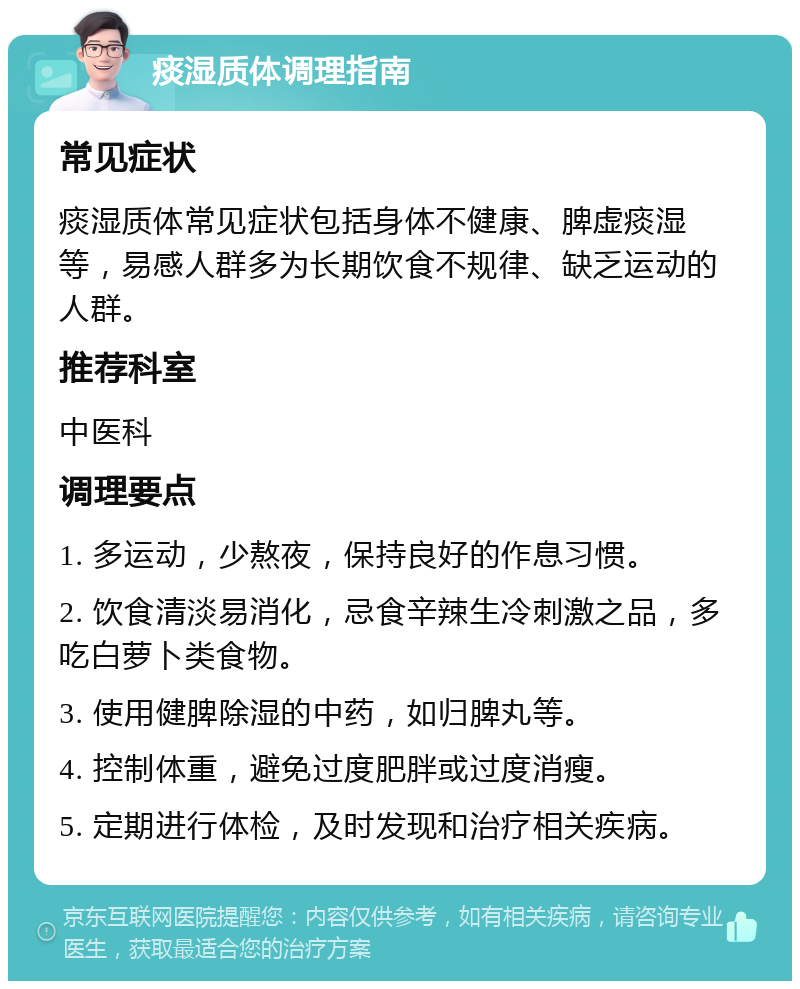 痰湿质体调理指南

常见症状

痰湿质体常见症状包括身体不健康、脾虚痰湿等，易感人群多为长期饮食不规律、缺乏运动的人群。

推荐科室

中医科

调理要点

1. 多运动，少熬夜，保持良好的作息习惯。

2. 饮食清淡易消化，忌食辛辣生冷刺激之品，多吃白萝卜类食物。

3. 使用健脾除湿的中药，如归脾丸等。

4. 控制体重，避免过度肥胖或过度消瘦。

5. 定期进行体检，及时发现和治疗相关疾病。

京东互联网医院提醒您：内容仅供参考，如有相关疾病，请咨询专业医生，获取最适合您的治疗方案